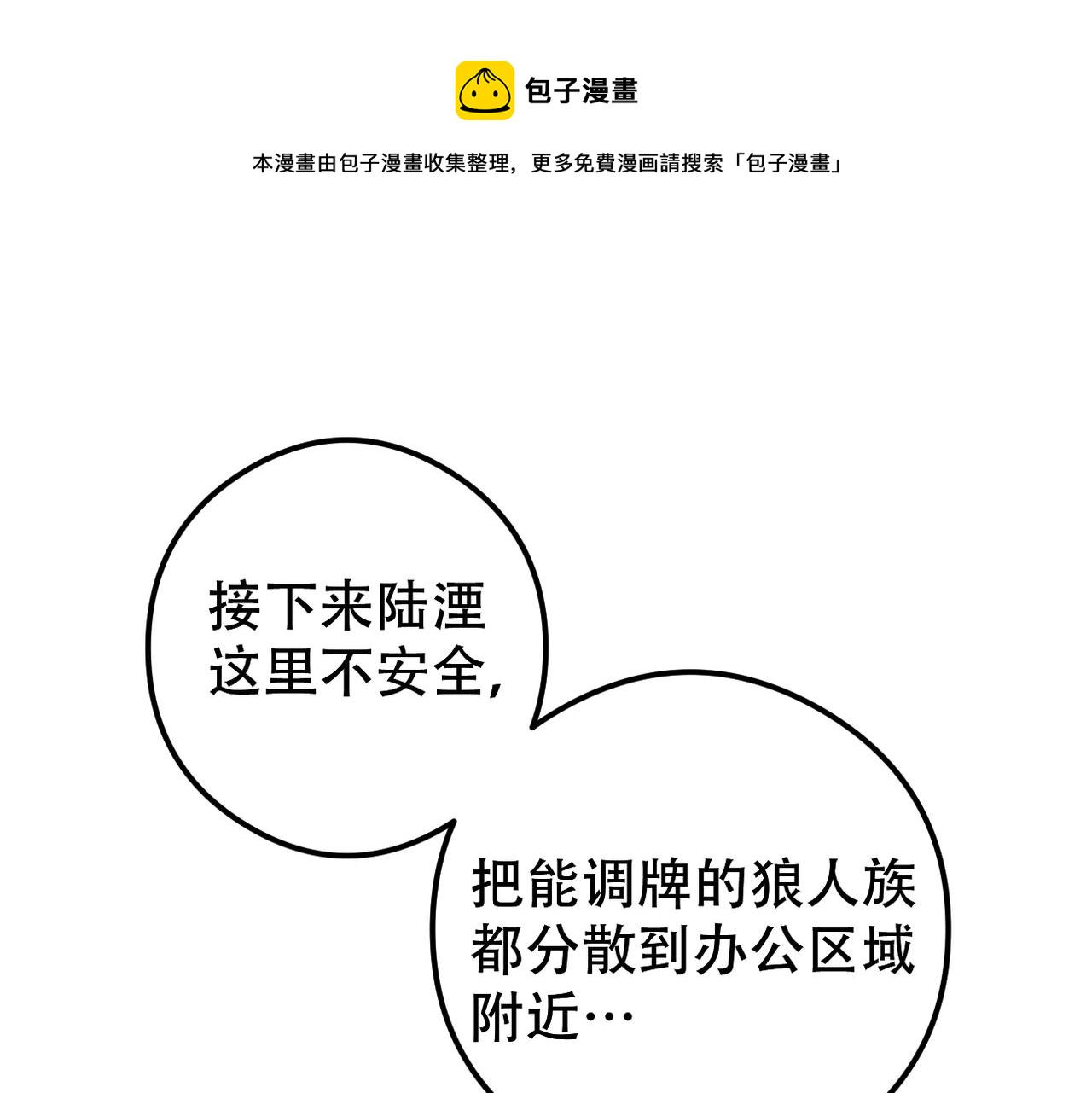 包子漫畫

本漫畫由包子漫畫收集整理，更多免費漫画請搜索「包子漫畫」

接下来陆湮这里不安全，

把能调牌的狼人族都分散到办公区域附近…